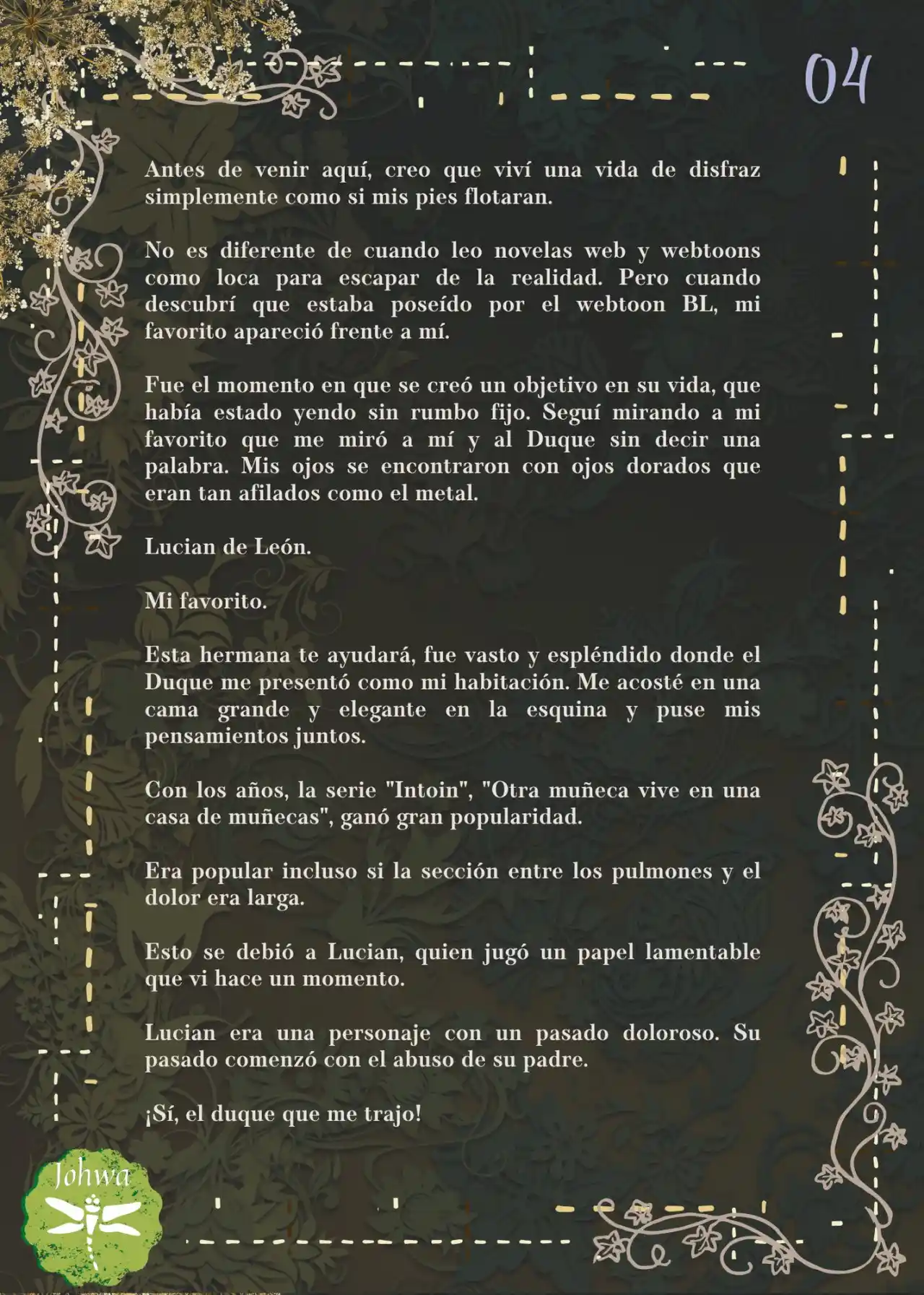 04

Antes de venir aquí, creo que viví una vida de disfraz simplemente como si mis pies flotaran.

No es diferente de cuando leo novelas web y webtoons como loca para escapar de la realidad. Pero cuando descubrí que estaba poseído por el webtoon BL, mi favorito apareció frente a mí.

Fue el momento en que se creó un objetivo en su vida, que había estado yendo sin rumbo fijo. Seguí mirando a mi favorito que me miró a mí y al Duque sin decir una palabra. Mis ojos se encontraron con ojos dorados que eran tan afilados como el metal.

Lucian de León.

Mi favorito.

Esta hermana te ayudará, fue vasto y espléndido donde el Duque me presentó como mi habitación. Me acosté en una cama grande y elegante en la esquina y puse mis pensamientos juntos.

Con los años, la serie "Intoin", "Otra muñeca vive en una casa de muñecas", ganó gran popularidad.

Era popular incluso si la sección entre los pulmones y el dolor era larga.

Esto se debió a Lucian, quien jugó un papel lamentable que vi hace un momento.

Lucian era una personaje con un pasado doloroso. Su pasado comenzó con el abuso de su padre.

¡Sí, el duque que me trajo!

Johwa